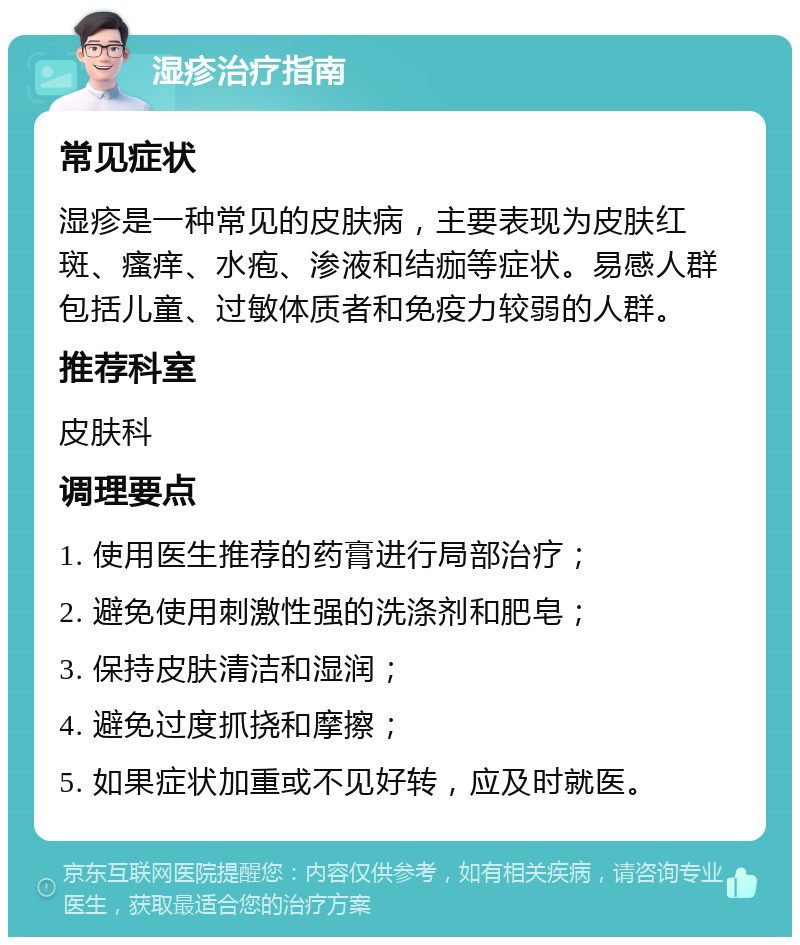 湿疹治疗指南

常见症状

湿疹是一种常见的皮肤病，主要表现为皮肤红斑、瘙痒、水疱、渗液和结痂等症状。易感人群包括儿童、过敏体质者和免疫力较弱的人群。

推荐科室

皮肤科

调理要点

1. 使用医生推荐的药膏进行局部治疗；

2. 避免使用刺激性强的洗涤剂和肥皂；

3. 保持皮肤清洁和湿润；

4. 避免过度抓挠和摩擦；

5. 如果症状加重或不见好转，应及时就医。

京东互联网医院提醒您：内容仅供参考，如有相关疾病，请咨询专业医生，获取最适合您的治疗方案